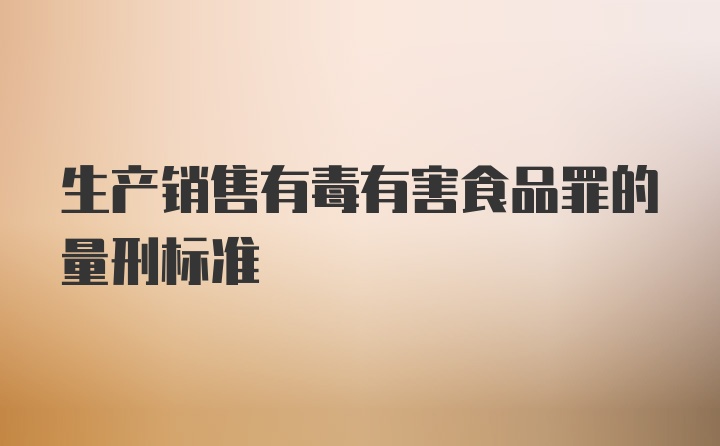 生产销售有毒有害食品罪的量刑标准